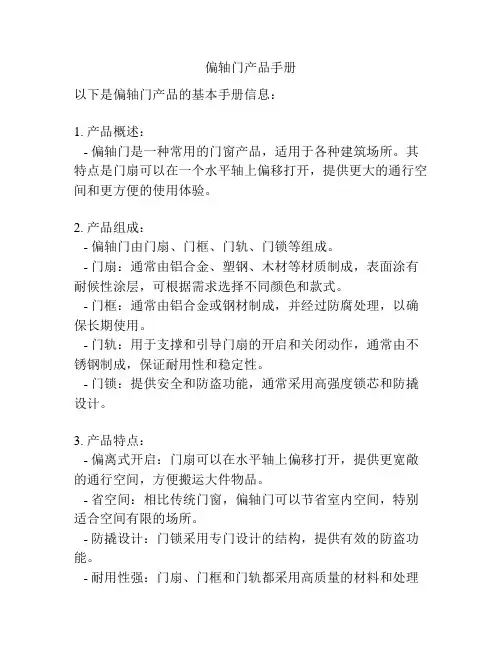 偏轴门产品手册

以下是偏轴门产品的基本手册信息：

1. 产品概述：
 - 偏轴门是一种常用的门窗产品，适用于各种建筑场所。其特点是门扇可以在一个水平轴上偏移打开，提供更大的通行空间和更方便的使用体验。

2. 产品组成：
 - 偏轴门由门扇、门框、门轨、门锁等组成。
 - 门扇：通常由铝合金、塑钢、木材等材质制成，表面涂有耐候性涂层，可根据需求选择不同颜色和款式。
 - 门框：通常由铝合金或钢材制成，并经过防腐处理，以确保长期使用。
 - 门轨：用于支撑和引导门扇的开启和关闭动作，通常由不锈钢制成，保证耐用性和稳定性。
 - 门锁：提供安全和防盗功能，通常采用高强度锁芯和防撬设计。

3. 产品特点：
 - 偏离式开启：门扇可以在水平轴上偏移打开，提供更宽敞的通行空间，方便搬运大件物品。
 - 省空间：相比传统门窗，偏轴门可以节省室内空间，特别适合空间有限的场所。
 - 防撬设计：门锁采用专门设计的结构，提供有效的防盗功能。
 - 耐用性强：门扇、门框和门轨都采用高质量的材料和处理